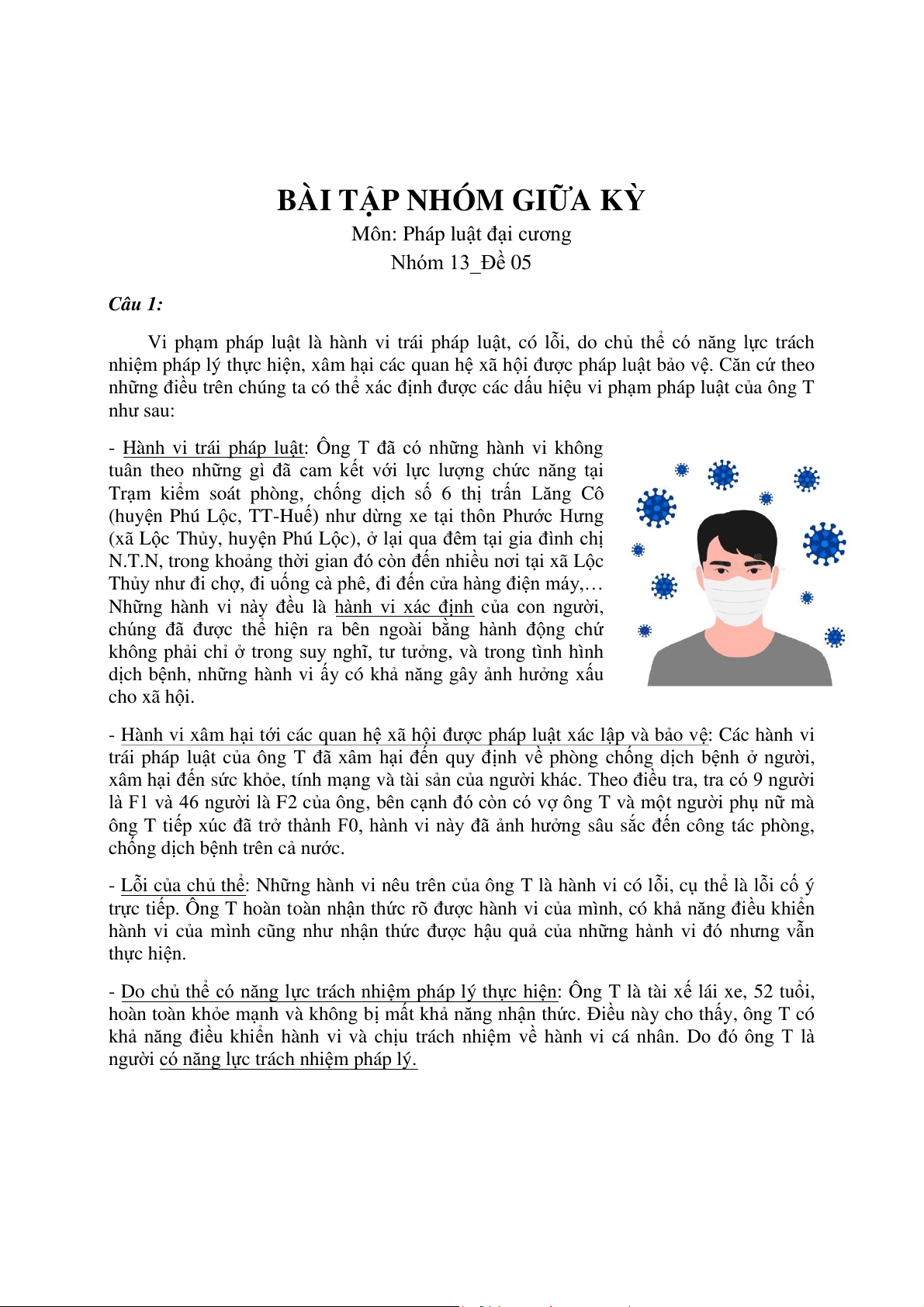 BÀI TẬP NHÓM GIỮA KỲ

Môn: Pháp luật đại cương

Nhóm 13_Đề 05

Câu 1:

Vi phạm pháp luật là hành vi trái pháp luật, có lỗi, do chủ thể có năng lực trách nhiệm pháp lý thực hiện, xâm hại các quan hệ xã hội được pháp luật bảo vệ. Căn cứ theo những điều trên chúng ta có thể xác định được các dấu hiệu vi phạm pháp luật của ông T như sau:

- Hành vi trái pháp luật: Ông T đã có những hành vi không tuân theo những gì đã cam kết với lực lượng chức năng tại Trạm kiểm soát phòng, chống dịch số 6 thị trấn Lăng Cô (huyện Phú Lộc, TT-Huế) như dừng xe tại thôn Phước Hưng (xã Lộc Thủy, huyện Phú Lộc), ở lại qua đêm tại gia đình chị N.T.N, trong khoảng thời gian đó còn đến nhiều nơi tại xã Lộc Thủy như đi chợ, đi uống cà phê, đi đến cửa hàng điện máy,… Những hành vi này đều là hành vi xác định của con người, chúng đã được thể hiện ra bên ngoài bằng hành động chứ không phải chỉ ở trong suy nghĩ, tư tưởng, và trong tình hình dịch bệnh, những hành vi ấy có khả năng gây ảnh hưởng xấu cho xã hội.

- Hành vi xâm hại tới các quan hệ xã hội được pháp luật xác lập và bảo vệ: Các hành vi trái pháp luật của ông T đã xâm hại đến quy định về phòng chống dịch bệnh ở người, xâm hại đến sức khỏe, tính mạng và tài sản của người khác. Theo điều tra, tra có 9 người là F1 và 46 người là F2 của ông, bên cạnh đó còn có vợ ông T và một người phụ nữ mà ông T tiếp xúc đã trở thành F0, hành vi này đã ảnh hưởng sâu sắc đến công tác phòng, chống dịch bệnh trên cả nước.

- Lỗi của chủ thể: Những hành vi nêu trên của ông T là hành vi có lỗi, cụ thể là lỗi cố ý trực tiếp. Ông T hoàn toàn nhận thức rõ được hành vi của mình, có khả năng điều khiển hành vi của mình cũng như nhận thức được hậu quả của những hành vi đó nhưng vẫn thực hiện.

- Do chủ thể có năng lực trách nhiệm pháp lý thực hiện: Ông T là tài xế lái xe, 52 tuổi, hoàn toàn khỏe mạnh và không bị mất khả năng nhận thức. Điều này cho thấy, ông T có khả năng điều khiển hành vi và chịu trách nhiệm về hành vi cá nhân. Do đó ông T là người có năng lực trách nhiệm pháp lý.